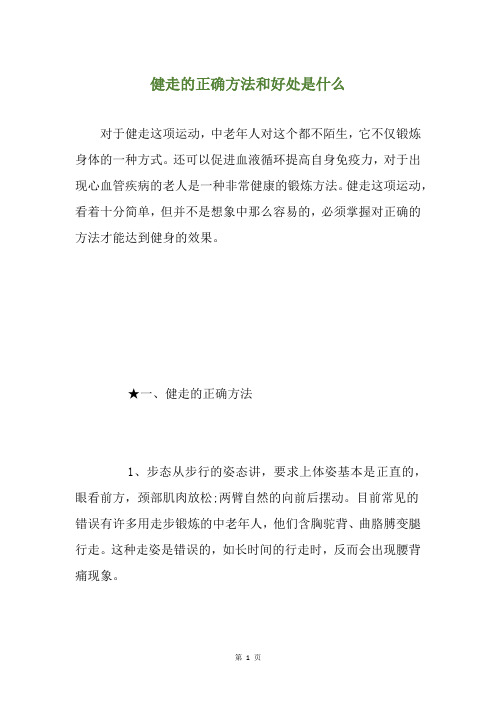 健走的正确方法和好处是什么

对于健走这项运动，中老年人对这个都不陌生，它不仅锻炼身体的一种方式。还可以促进血液循环提高自身免疫力，对于出现心血管疾病的老人是一种非常健康的锻炼方法。健走这项运动，看着十分简单，但并不是想象中那么容易的，必须掌握对正确的方法才能达到健身的效果。

★一、健走的正确方法

1、步态从步行的姿态讲，要求上体姿基本是正直的，眼看前方，颈部肌肉放松;两臂自然的向前后摆动。目前常见的错误有许多用走步锻炼的中老年人，他们含胸驼背、曲胳膊变腿行走。这种走姿是错误的，如长时间的行走时，反而会出现腰背痛现象。

第 1 页